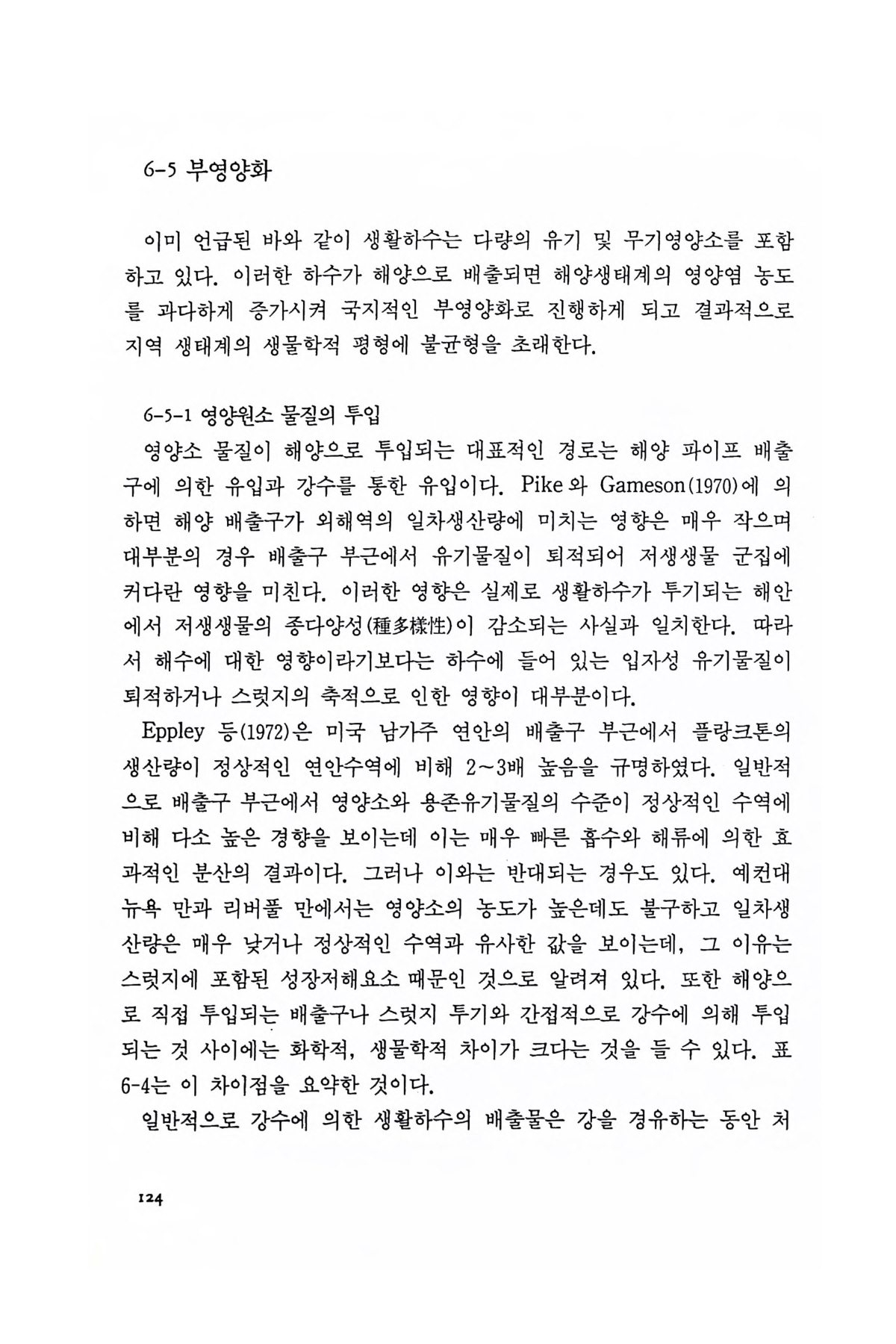 6-5 부영양화

이미 언급된 바와 같이 생활하수는 다량의 유기 및 무기영양소를 포함하고 있다. 이러한 하수가 해양으로 배출되면 해양생태계의 영양염 농도를 과다하게 증가시켜 국지적인 부영양화로 진행하게 되고 결과적으로 지역 생태계의 생물학적 평형에 불균형을 초래한다.

6-5-1 영양원소 물질의 투입

영양소 물질이 해양으로 투입되는 대표적인 경로는 해양 파이프 배출구에 의한 유입과 강수를 통한 유입이다. Pike와 Gameson(1970)에 의하면 해양 배출구가 외해역의 일차생산량에 미치는 영향은 매우 작으며 대부분의 경우 배출구 부근에서 유기물질이 퇴적되어 저생생물 군집에 커다란 영향을 미친다. 이러한 영향은 실제로 생활하수가 투기되는 해안에서 저생생물의 종다양성(種多樣性)이 감소되는 사실과 일치한다. 따라서 해수에 대한 영향이라기보다는 하수에 들어 있는 입자성 유기물질이 퇴적하거나 스럿지의 축적으로 인한 영향이 대부분이다.

Eppley 등(1972)은 미국 남가주 연안의 배출구 부근에서 플랑크톤의 생산량이 정상적인 연안수역에 비해 2~3배 높음을 규명하였다. 일반적으로 배출구 부근에서 영양소와 용존유기물질의 수준이 정상적인 수역에 비해 다소 높은 경향을 보이는데 이는 매우 빠른 흡수와 해류에 의한 효과적인 분산의 결과이다. 그러나 이와는 반대되는 경우도 있다. 예컨대 뉴욕 만과 리버풀 만에서는 영양소의 농도가 높은데도 불구하고 일차생산량은 매우 낮거나 정상적인 수역과 유사한 값을 보이는데, 그 이유는 스럿지에 포함된 성장저해요소 때문인 것으로 알려져 있다. 또한 해양으로 직접 투입되는 배출구나 스럿지 투기와 간접적으로 강수에 의해 투입되는 것 사이에는 화학적, 생물학적 차이가 크다는 것을 들 수 있다. 표 6-4는 이 차이점을 요약한 것이다.

일반적으로 강수에 의한 생활하수의 배출물은 강을 경유하는 동안 처

124